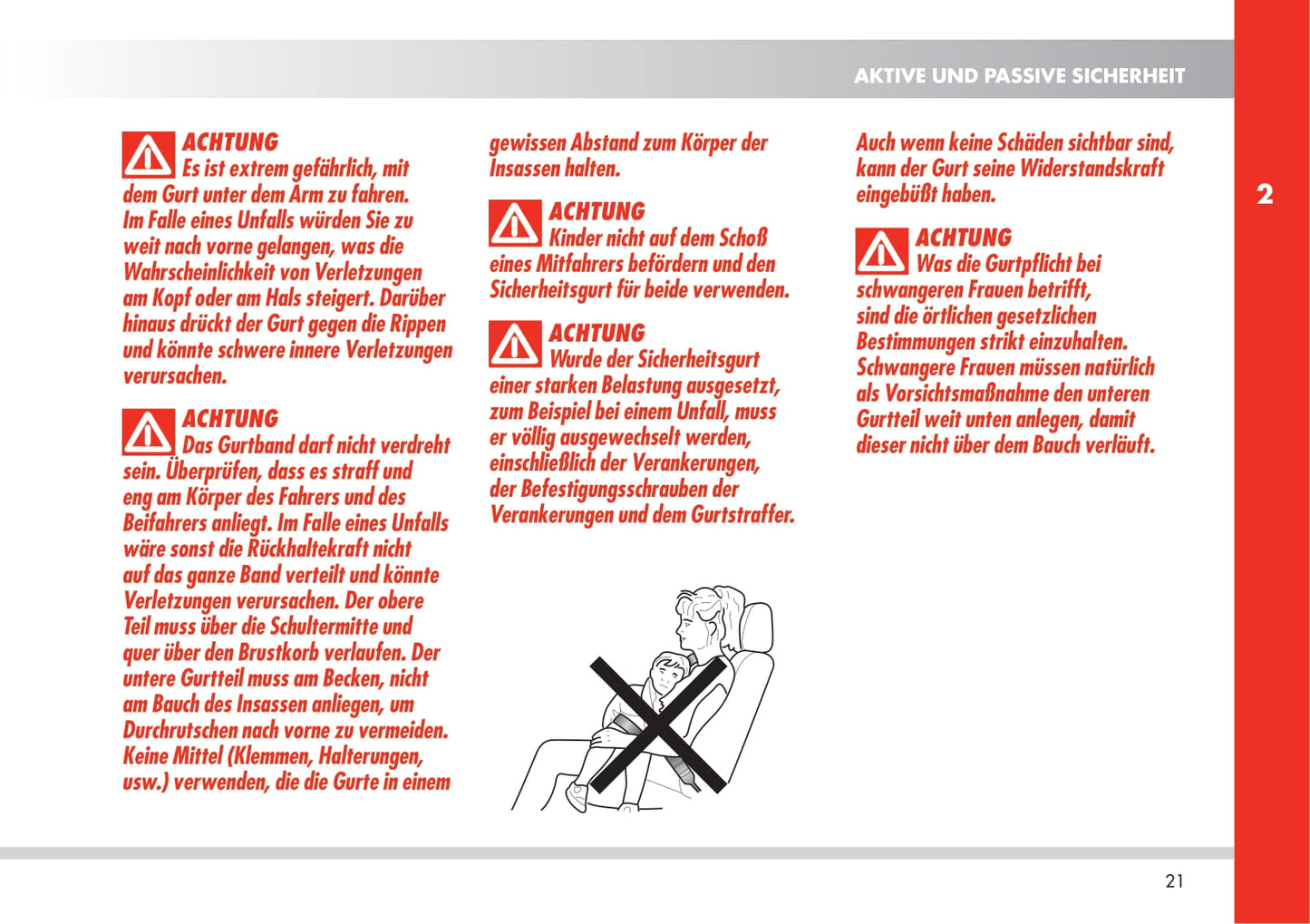 AKTIVE UND PASSIVE SICHERHEIT

2

ACHTUNG
Es ist extrem gefährlich, mit dem Gurt unter dem Arm zu fahren. Im Falle eines Unfalls würden Sie zu weit nach vorne gelangen, was die Wahrscheinlichkeit von Verletzungen am Kopf oder am Hals steigert. Darüber hinaus drückt der Gurt gegen die Rippen und könnte schwere innere Verletzungen verursachen.

ACHTUNG
Das Gurtband darf nicht verdreht sein. Überprüfen, dass es straff und eng am Körper des Fahrers und des Beifahrers anliegt. Im Falle eines Unfalls wäre sonst die Rückhaltekraft nicht auf das ganze Band verteilt und könnte Verletzungen verursachen. Der obere Teil muss über die Schultermitte und quer über den Brustkorb verlaufen. Der untere Gurtteil muss am Becken, nicht am Bauch des Insassen anliegen, um Durchrutschen nach vorne zu vermeiden. Keine Mittel (Klemmen, Halterungen, usw.) verwenden, die die Gurte in einem gewissen Abstand zum Körper der Insassen halten.

ACHTUNG
Kinder nicht auf dem Schoß eines Mitfahrers befördern und den Sicherheitsgurt für beide verwenden.

ACHTUNG
Wurde der Sicherheitsgurt einer starken Belastung ausgesetzt, zum Beispiel bei einem Unfall, muss er völlig ausgewechselt werden, einschließlich der Verankerungen, der Befestigungsschrauben der Verankerungen und dem Gurtstraffer. Auch wenn keine Schäden sichtbar sind, kann der Gurt seine Widerstandskraft eingebüßt haben.

ACHTUNG
Was die Gurtpflicht bei schwangeren Frauen betrifft, sind die örtlichen gesetzlichen Bestimmungen strikt einzuhalten. Schwangere Frauen müssen natürlich als Vorsichtsmaßnahme den unteren Gurtteil weit unten anlegen, damit dieser nicht über dem Bauch verläuft.

21